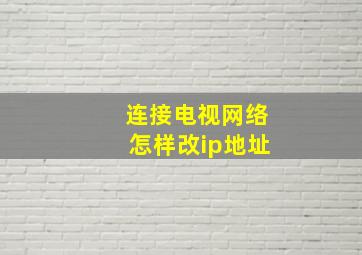 连接电视网络
怎样改ip地址